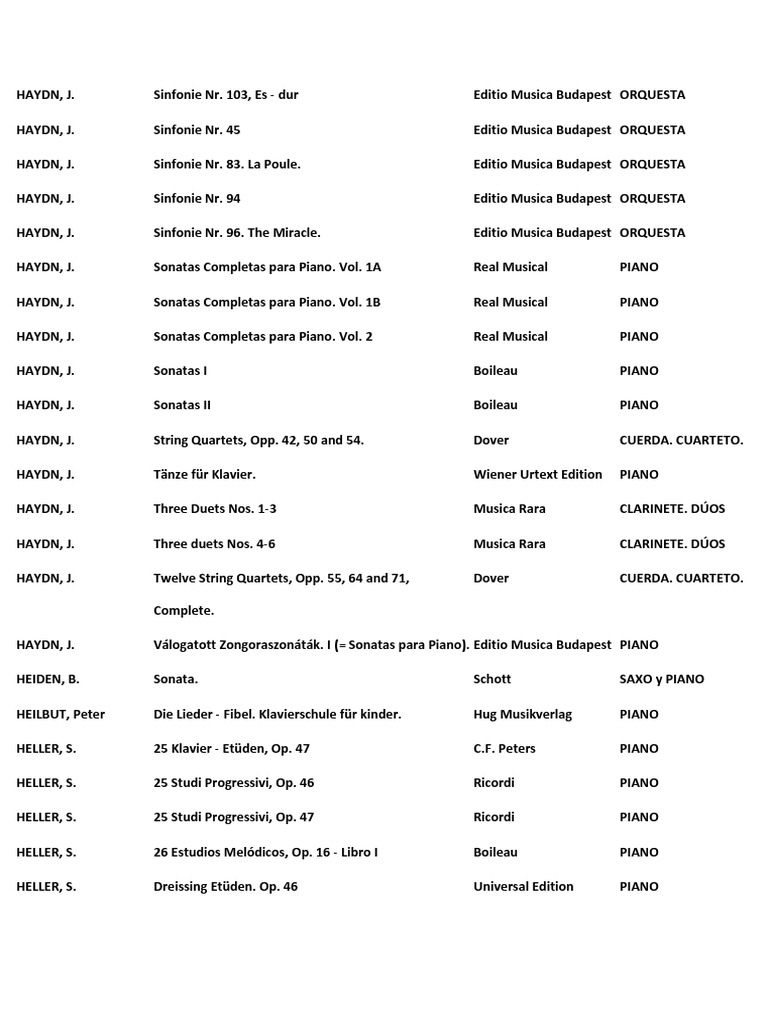 | | | | |
|---|---|---|---|
| HAYDN, J. | Sinfonie Nr. 103, Es - dur | Editio Musica Budapest | ORQUESTA |
| HAYDN, J. | Sinfonie Nr. 45 | Editio Musica Budapest | ORQUESTA |
| HAYDN, J. | Sinfonie Nr. 83. La Poule. | Editio Musica Budapest | ORQUESTA |
| HAYDN, J. | Sinfonie Nr. 94 | Editio Musica Budapest | ORQUESTA |
| HAYDN, J. | Sinfonie Nr. 96. The Miracle. | Editio Musica Budapest | ORQUESTA |
| HAYDN, J. | Sonatas Completas para Piano. Vol. 1A | Real Musical | PIANO |
| HAYDN, J. | Sonatas Completas para Piano. Vol. 1B | Real Musical | PIANO |
| HAYDN, J. | Sonatas Completas para Piano. Vol. 2 | Real Musical | PIANO |
| HAYDN, J. | Sonatas I | Boileau | PIANO |
| HAYDN, J. | Sonatas II | Boileau | PIANO |
| HAYDN, J. | String Quartets, Opp. 42, 50 and 54. | Dover | CUERDA. CUARTETO. |
| HAYDN, J. | Tänze für Klavier. | Wiener Urtext Edition | PIANO |
| HAYDN, J. | Three Duets Nos. 1-3 | Musica Rara | CLARINETE. DÚOS |
| HAYDN, J. | Three duets Nos. 4-6 | Musica Rara | CLARINETE. DÚOS |
| HAYDN, J. | Twelve String Quartets, Opp. 55, 64 and 71, Complete. | Dover | CUERDA. CUARTETO. |
| HAYDN, J. | Válogatott Zongoraszonáták. I (= Sonatas para Piano). | Editio Musica Budapest | PIANO |
| HEIDEN, B. | Sonata. | Schott | SAXO y PIANO |
| HEILBUT, Peter | Die Lieder - Fibel. Klavierschule für kinder. | Hug Musikverlag | PIANO |
| HELLER, S. | 25 Klavier - Etüden, Op. 47 | C.F. Peters | PIANO |
| HELLER, S. | 25 Studi Progressivi, Op. 46 | Ricordi | PIANO |
| HELLER, S. | 25 Studi Progressivi, Op. 47 | Ricordi | PIANO |
| HELLER, S. | 26 Estudios Melódicos, Op. 16 - Libro I | Boileau | PIANO |
| HELLER, S. | Dreissing Etüden. Op. 46 | Universal Edition | PIANO |